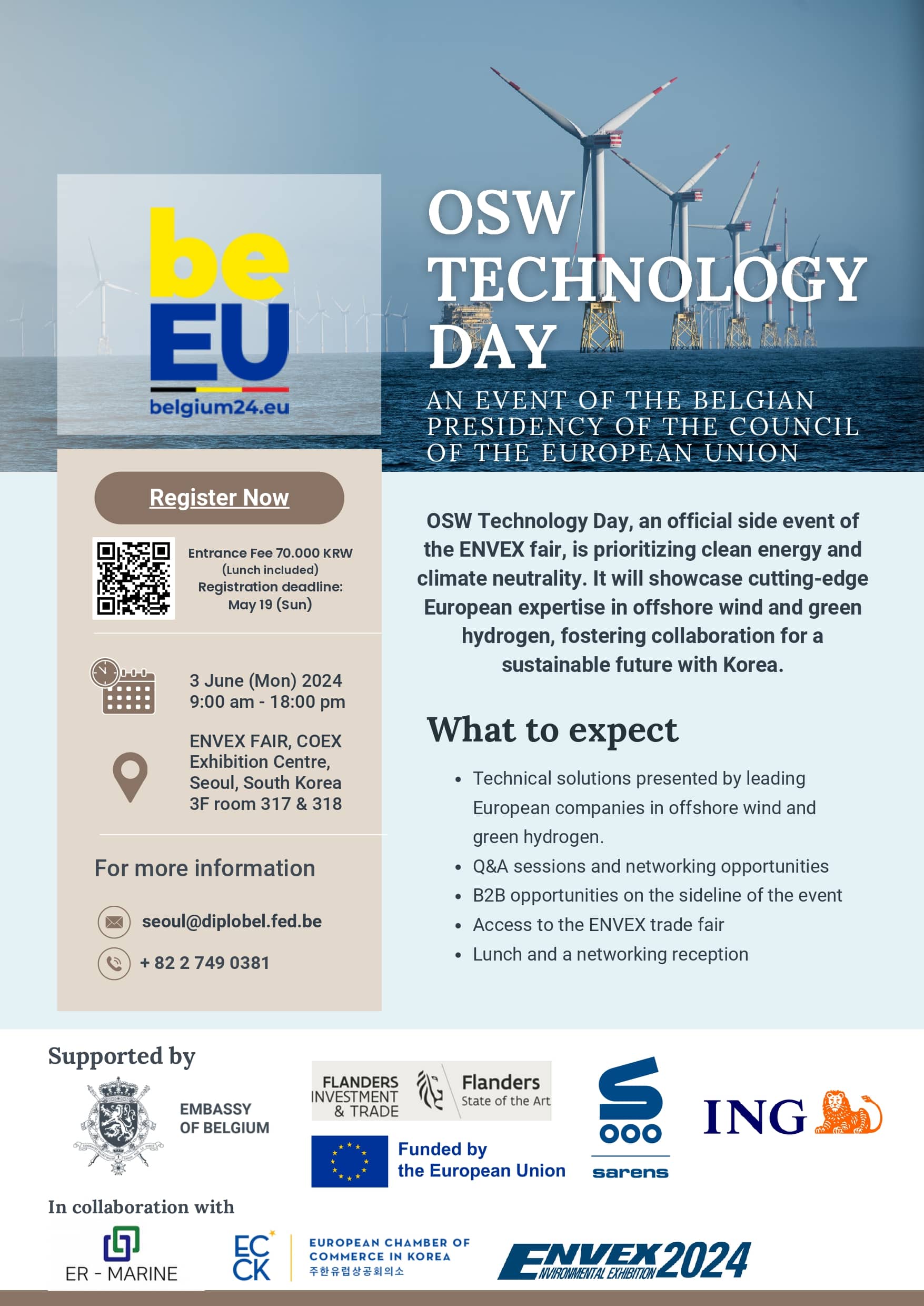 be
EU
belgium24.eu

OSW TECHNOLOGY DAY

AN EVENT OF THE BELGIAN PRESIDENCY OF THE COUNCIL OF THE EUROPEAN UNION

Register Now

Entrance Fee 70.000 KRW (Lunch included)
Registration deadline: May 19 (Sun)

3 June (Mon) 2024
9:00 am - 18:00 pm

ENVEX FAIR, COEX Exhibition Centre, Seoul, South Korea
3F room 317 & 318

For more information

seoul@diplobel.fed.be

+ 82 2 749 0381

OSW Technology Day, an official side event of the ENVEX fair, is prioritizing clean energy and climate neutrality. It will showcase cutting-edge European expertise in offshore wind and green hydrogen, fostering collaboration for a sustainable future with Korea.

What to expect

• Technical solutions presented by leading European companies in offshore wind and green hydrogen.
• Q&A sessions and networking opportunities
• B2B opportunities on the sideline of the event
• Access to the ENVEX trade fair
• Lunch and a networking reception

Supported by

EMBASSY OF BELGIUM

FLANDERS INVESTMENT & TRADE
Flanders State of the Art

Funded by the European Union

sarens

ING

In collaboration with

ER - MARINE

EC CK
EUROPEAN CHAMBER OF COMMERCE IN KOREA
주한유럽상공회의소

ENVEX 2024 ENVIRONMENTAL EXHIBITION